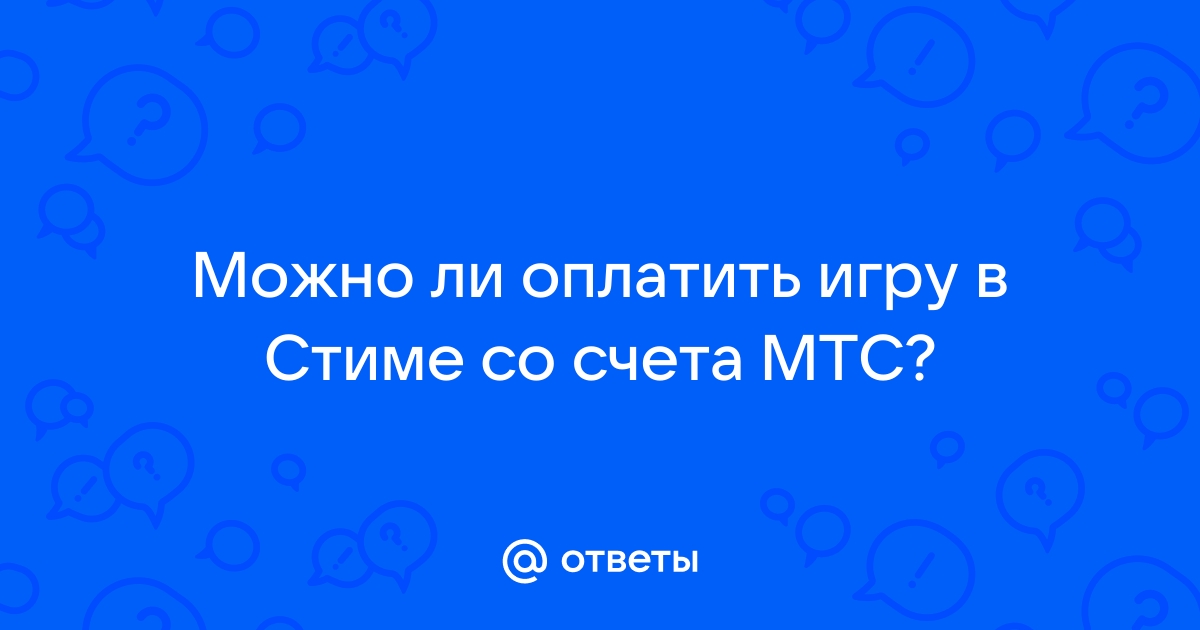 Можно ли оплатить игру в Стиме со счета МТС?

@ ответы